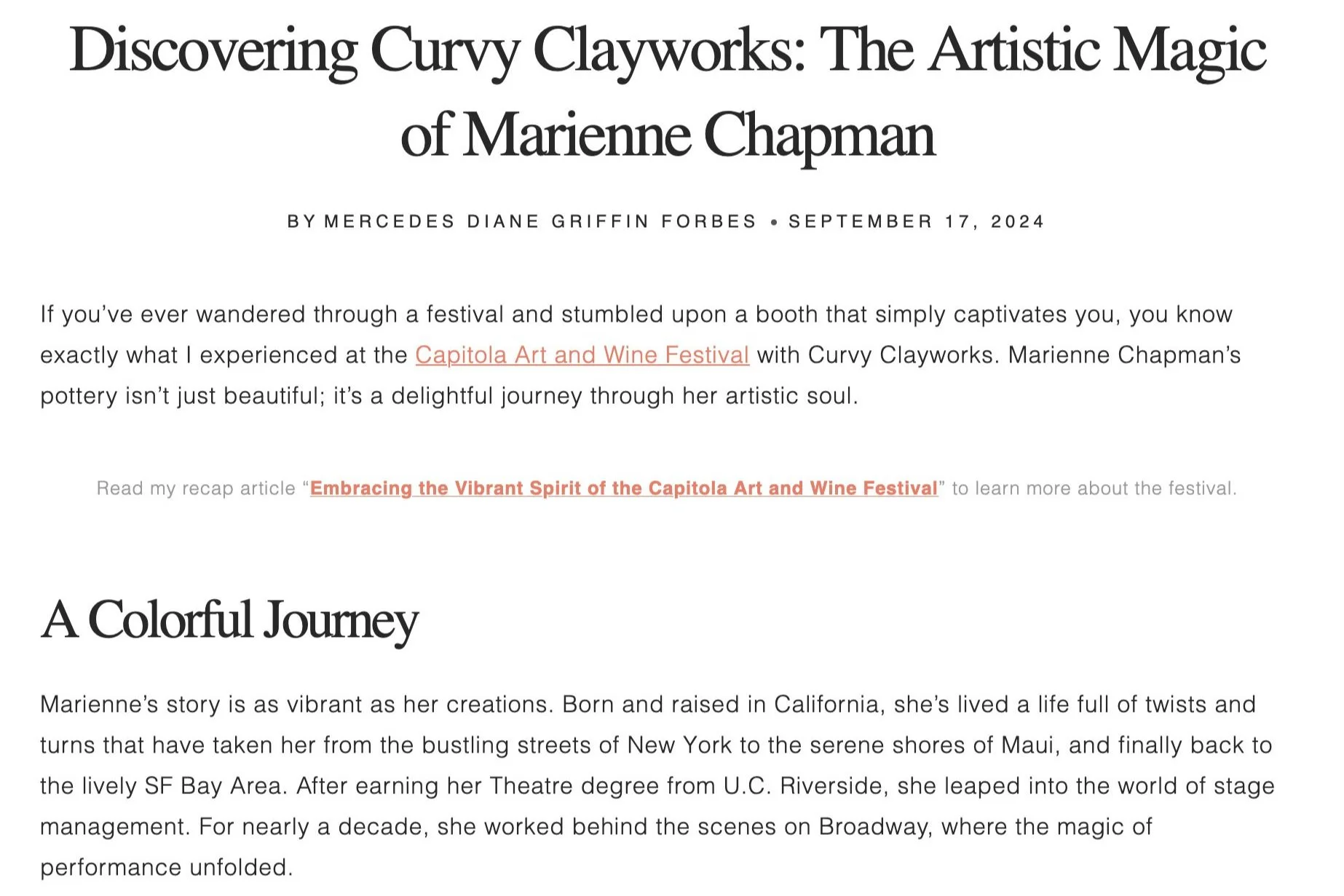 Discovering Curvy Clayworks: The Artistic Magic of Marienne Chapman

BY MERCEDES DIANE GRIFFIN FORBES • SEPTEMBER 17, 2024

If you've ever wandered through a festival and stumbled upon a booth that simply captivates you, you know exactly what I experienced at the Capitola Art and Wine Festival with Curvy Clayworks. Marienne Chapman's pottery isn't just beautiful; it's a delightful journey through her artistic soul.

Read my recap article "Embracing the Vibrant Spirit of the Capitola Art and Wine Festival" to learn more about the festival.

A Colorful Journey

Marienne's story is as vibrant as her creations. Born and raised in California, she's lived a life full of twists and turns that have taken her from the bustling streets of New York to the serene shores of Maui, and finally back to the lively SF Bay Area. After earning her Theatre degree from U.C. Riverside, she leaped into the world of stage management. For nearly a decade, she worked behind the scenes on Broadway, where the magic of performance unfolded.